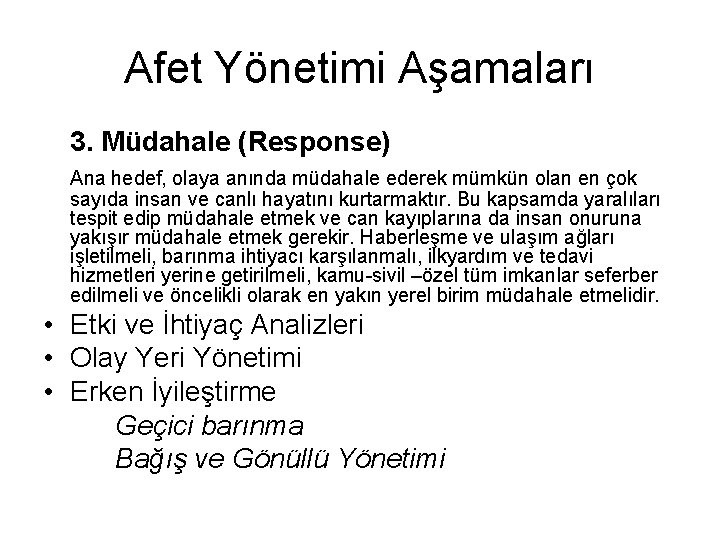 Afet Yönetimi Aşamaları

3. Müdahale (Response)

Ana hedef, olaya anında müdahale ederek mümkün olan en çok sayıda insan ve canlı hayatını kurtarmaktır. Bu kapsamda yaralıları tespit edip müdahale etmek ve can kayıplarına da insan onuruna yakışır müdahale etmek gerekir. Haberleşme ve ulaşım ağları işletilmeli, barınma ihtiyacı karşılanmalı, ilkyardım ve tedavi hizmetleri yerine getirilmeli, kamu-sivil –özel tüm imkanlar seferber edilmeli ve öncelikli olarak en yakın yerel birim müdahale etmelidir.

• Etki ve İhtiyaç Analizleri
• Olay Yeri Yönetimi
• Erken İyileştirme

Geçici barınma
Bağış ve Gönüllü Yönetimi